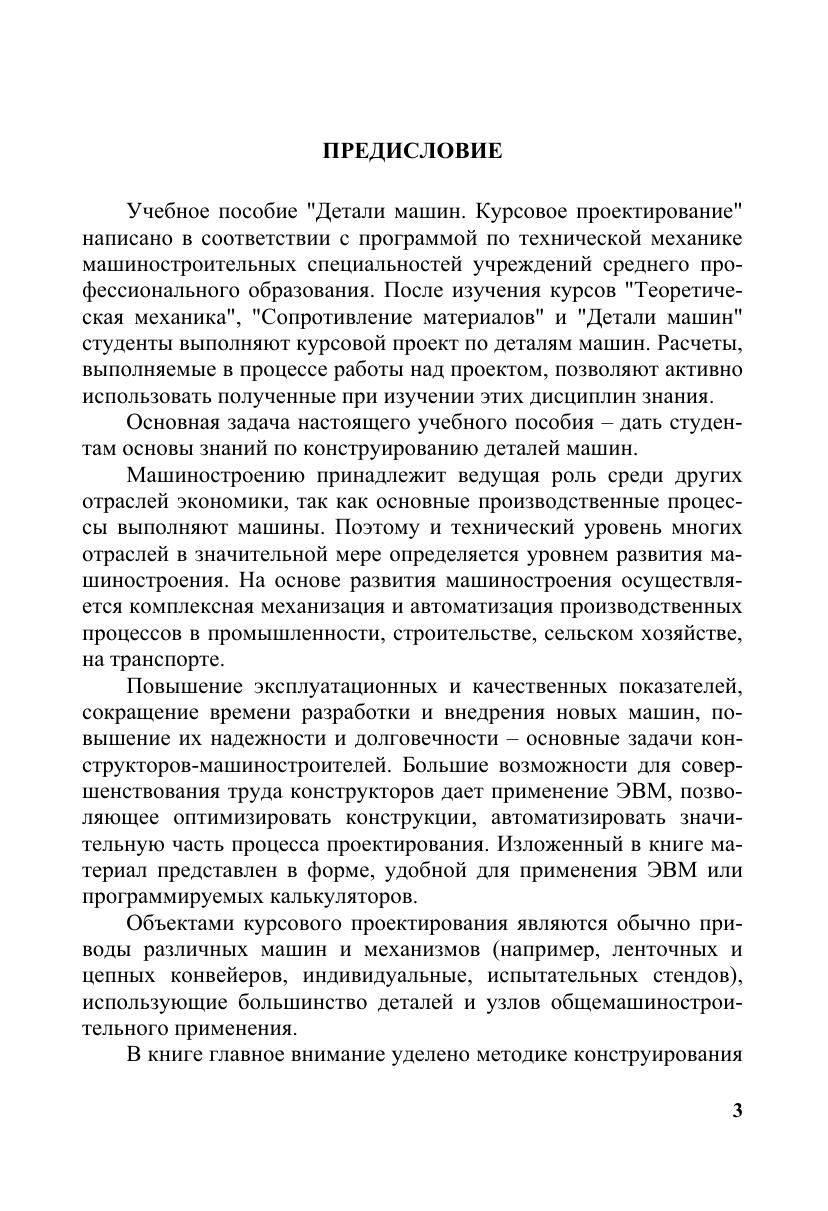 ПРЕДИСЛОВИЕ

Учебное пособие "Детали машин. Курсовое проектирование" написано в соответствии с программой по технической механике машиностроительных специальностей учреждений среднего профессионального образования. После изучения курсов "Теоретическая механика", "Сопротивление материалов" и "Детали машин" студенты выполняют курсовой проект по деталям машин. Расчеты, выполняемые в процессе работы над проектом, позволяют активно использовать полученные при изучении этих дисциплин знания.

Основная задача настоящего учебного пособия – дать студентам основы знаний по конструированию деталей машин.

Машиностроению принадлежит ведущая роль среди других отраслей экономики, так как основные производственные процессы выполняют машины. Поэтому и технический уровень многих отраслей в значительной мере определяется уровнем развития машиностроения. На основе развития машиностроения осуществляется комплексная механизация и автоматизация производственных процессов в промышленности, строительстве, сельском хозяйстве, на транспорте.

Повышение эксплуатационных и качественных показателей, сокращение времени разработки и внедрения новых машин, повышение их надежности и долговечности – основные задачи конструкторов-машиностроителей. Большие возможности для совершенствования труда конструкторов дает применение ЭВМ, позволяющее оптимизировать конструкции, автоматизировать значительную часть процесса проектирования. Изложенный в книге материал представлен в форме, удобной для применения ЭВМ или программируемых калькуляторов.

Объектами курсового проектирования являются обычно приводы различных машин и механизмов (например, ленточных и цепных конвейеров, индивидуальные, испытательных стендов), использующие большинство деталей и узлов общемашиностроительного применения.

В книге главное внимание уделено методике конструирования

3